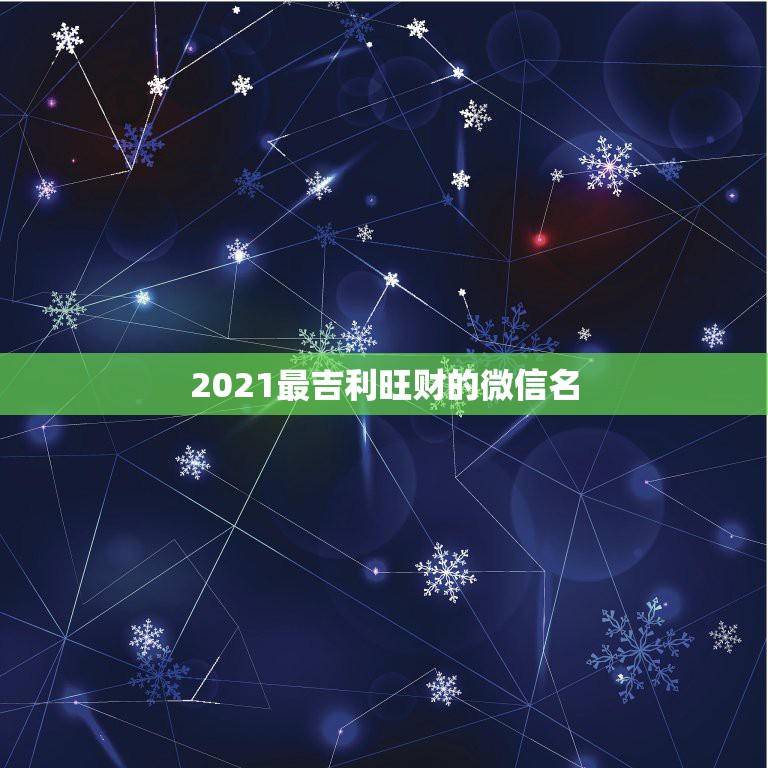 2021最吉利旺财的微信名